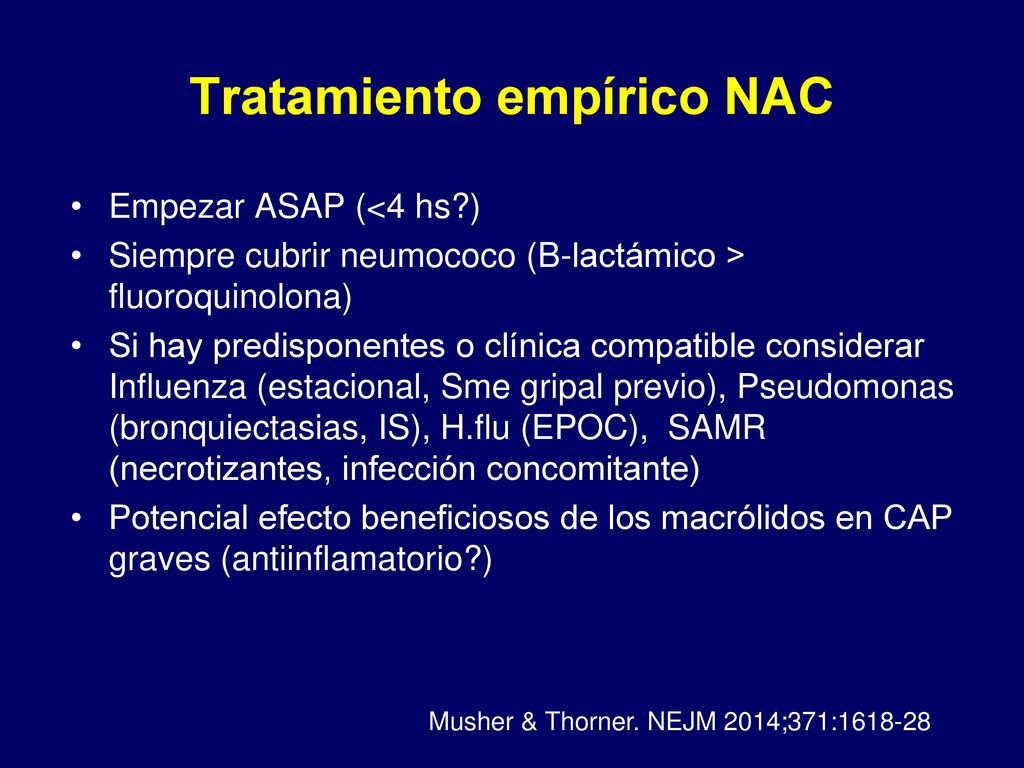 Tratamiento empírico NAC

• Empezar ASAP (<4 hs?)
• Siempre cubrir neumococo (B-lactámico > fluoroquinolona)
• Si hay predisponentes o clínica compatible considerar Influenza (estacional, Sme gripal previo), Pseudomonas (bronquiectasias, IS), H.flu (EPOC), SAMR (necrotizantes, infección concomitante)
• Potencial efecto beneficiosos de los macrólidos en CAP graves (antiinflamatorio?)

Musher & Thorner. NEJM 2014;371:1618-28